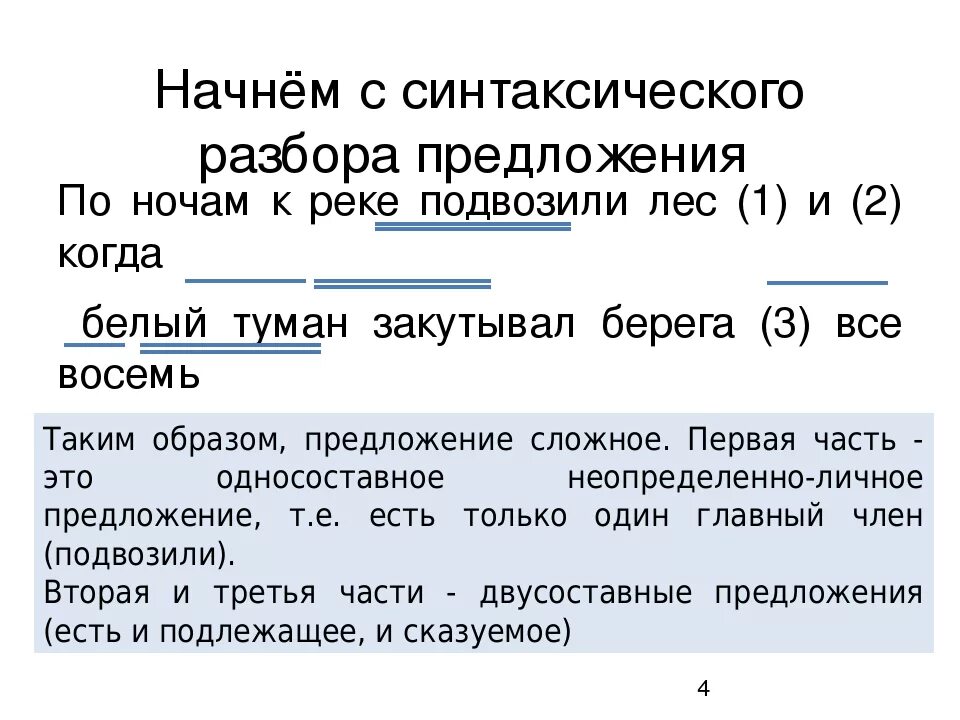 Начнём с синтаксического разбора предложения

По ночам к реке подвозили лес (1) и (2) когда

белый туман закутывал берега (3) все восемь

Таким образом, предложение сложное. Первая часть - это односоставное неопределенно-личное предложение, т.е. есть только один главный член (подвозили).
Вторая и третья части - двусоставные предложения (есть и подлежащее, и сказуемое)

4